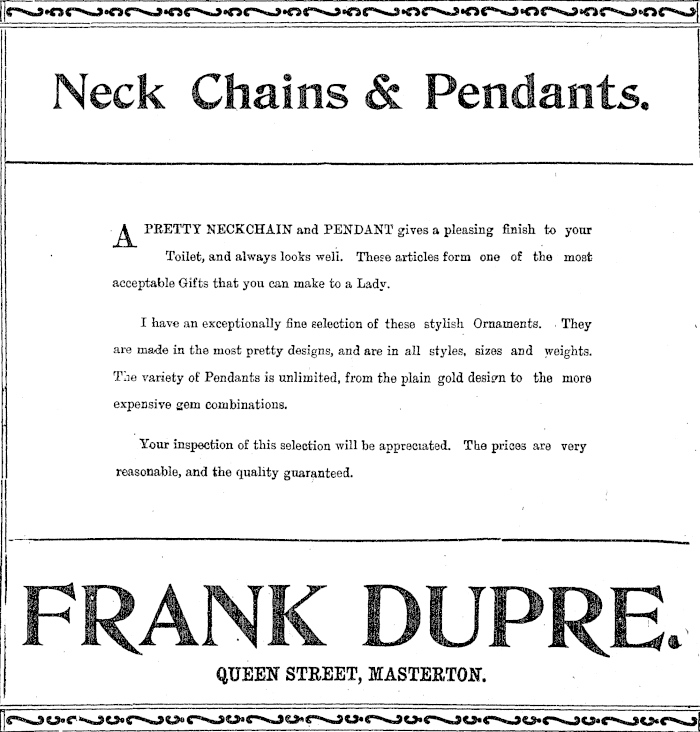 Neck Chains & Pendants.

A PRETTY NECKCHAIN and PENDANT gives a pleasing finish to your Toilet, and always looks weli. These articles form one of the most acceptable Gifts that you can make to a Lady.

I have an exceptionally fine selection of these stylish Ornaments. They are made in the most pretty designs, and are in all styles, sizes and weights. The variety of Pendants is unlimited, from the plain gold design to the more expensive gem combinations.

Your inspection of this selection will be appreciated. The prices are very reasonable, and the quality guaranteed.

FRANK DUPRE.

QUEEN STREET, MASTERTON.